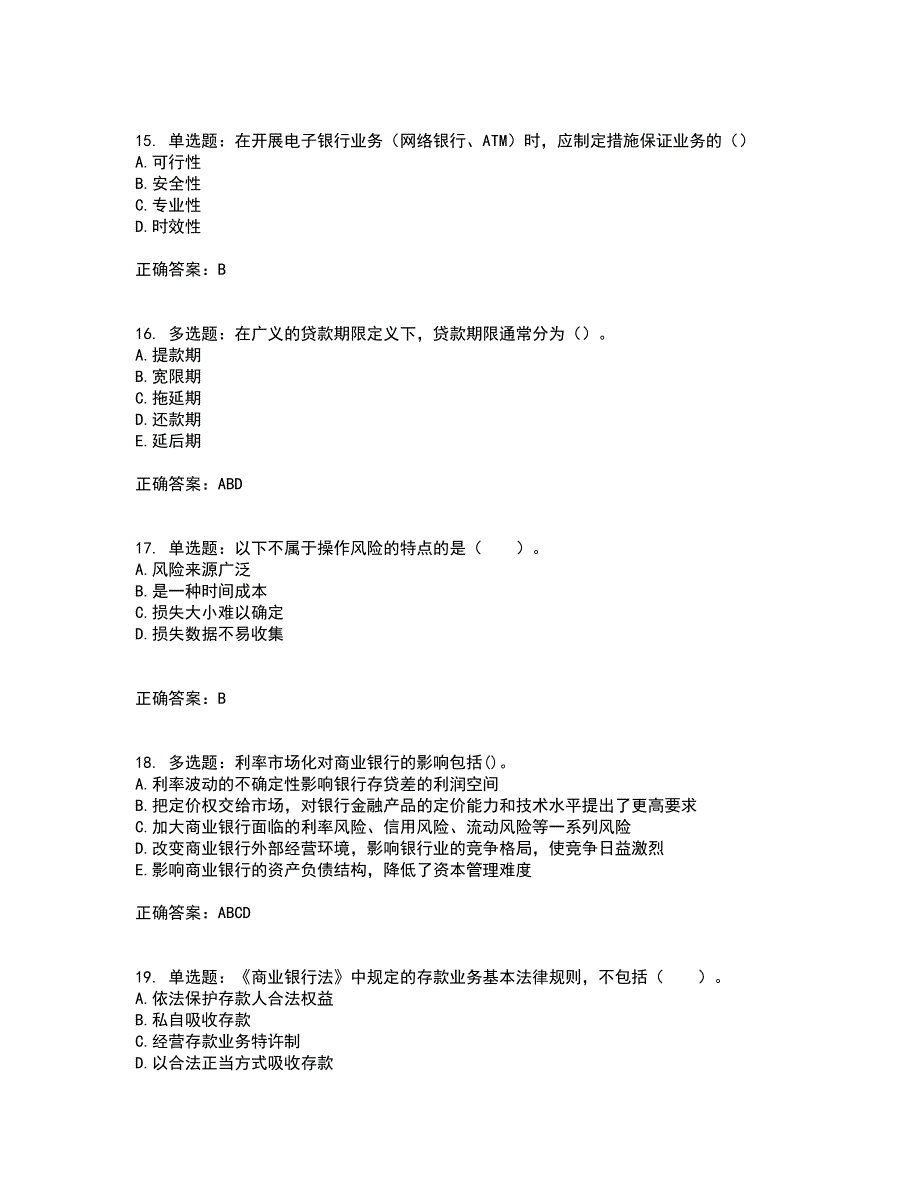 15. 单选题：在开展电子银行业务（网络银行、ATM）时，应制定措施保证业务的（）
A. 可行性
B. 安全性
C. 专业性
D. 时效性

正确答案：B

16. 多选题：在广义的贷款期限定义下，贷款期限通常分为（）。
A. 提款期
B. 宽限期
C. 拖延期
D. 还款期
E. 延后期

正确答案：ABD

17. 单选题：以下不属于操作风险的特点的是（　　）。
A. 风险来源广泛
B. 是一种时间成本
C. 损失大小难以确定
D. 损失数据不易收集

正确答案：B

18. 多选题：利率市场化对商业银行的影响包括()。
A. 利率波动的不确定性影响银行存贷差的利润空间
B. 把定价权交给市场，对银行金融产品的定价能力和技术水平提出了更高要求
C. 加大商业银行面临的利率风险、信用风险、流动风险等一系列风险
D. 改变商业银行外部经营环境，影响银行业的竞争格局，使竞争日益激烈
E. 影响商业银行的资产负债结构，降低了资本管理难度

正确答案：ABCD

19. 单选题：《商业银行法》中规定的存款业务基本法律规则，不包括（　　）。
A. 依法保护存款人合法权益
B. 私自吸收存款
C. 经营存款业务特许制
D. 以合法正当方式吸收存款